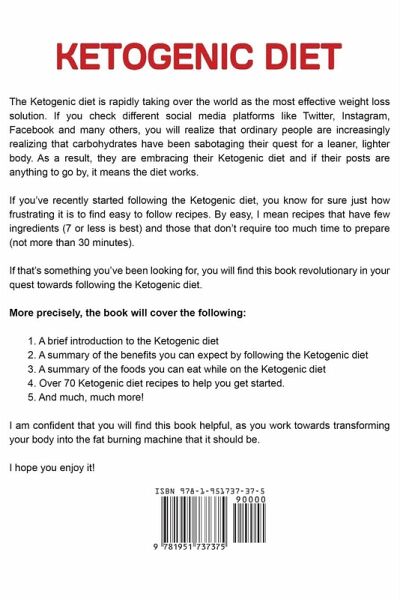 KETOGENIC DIET

The Ketogenic diet is rapidly taking over the world as the most effective weight loss solution. If you check different social media platforms like Twitter, Instagram, Facebook and many others, you will realize that ordinary people are increasingly realizing that carbohydrates have been sabotaging their quest for a leaner, lighter body. As a result, they are embracing their Ketogenic diet and if their posts are anything to go by, it means the diet works.

If you've recently started following the Ketogenic diet, you know for sure just how frustrating it is to find easy to follow recipes. By easy, I mean recipes that have few ingredients (7 or less is best) and those that don't require too much time to prepare (not more than 30 minutes).

If that's something you've been looking for, you will find this book revolutionary in your quest towards following the Ketogenic diet.

More precisely, the book will cover the following:

1. A brief introduction to the Ketogenic diet
2. A summary of the benefits you can expect by following the Ketogenic diet
3. A summary of the foods you can eat while on the Ketogenic diet
4. Over 70 Ketogenic diet recipes to help you get started.
5. And much, much more!

I am confident that you will find this book helpful, as you work towards transforming your body into the fat burning machine that it should be.

I hope you enjoy it!

ISBN 978-1-951737-37-5
90000
9 781951 737375